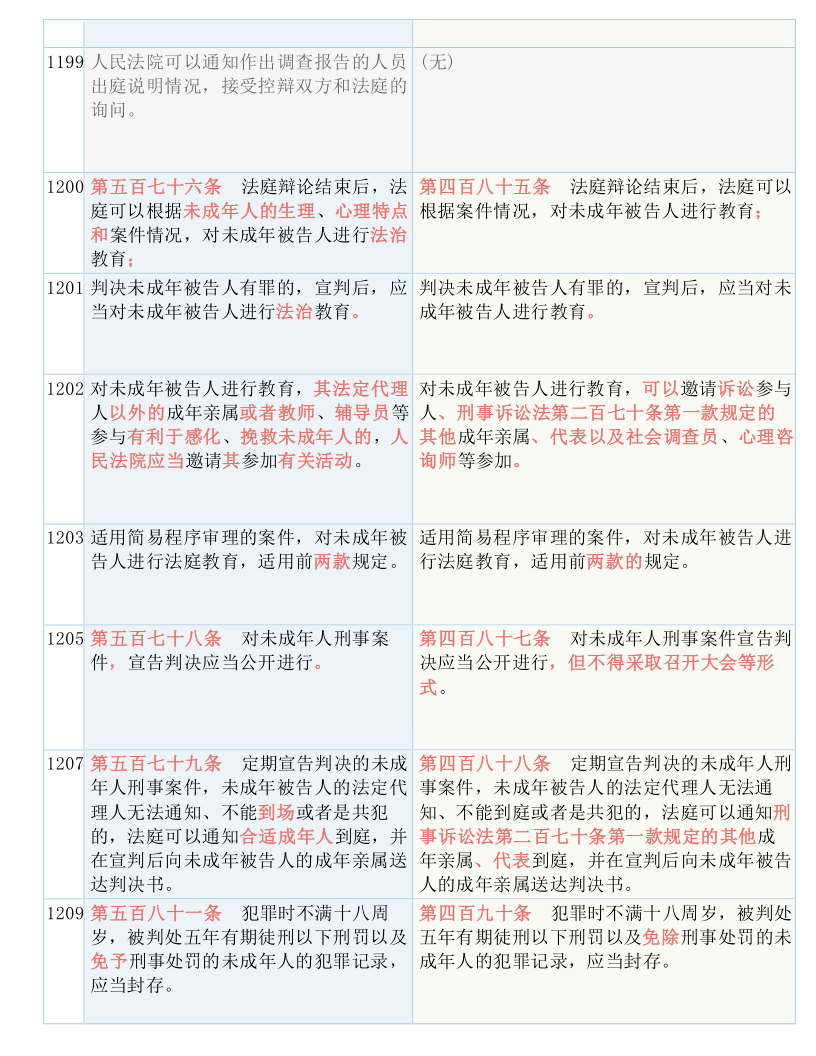 | | | |
|---|---|---|
| 1199 | 人民法院可以通知作出调查报告的人员出庭说明情况，接受控辩双方和法庭的询问。 | （无） |
| 1200 | 第五百七十六条　法庭辩论结束后，法庭可以根据未成年人的生理、心理特点和案件情况，对未成年被告人进行法治教育； | 第四百八十五条　法庭辩论结束后，法庭可以根据案件情况，对未成年被告人进行教育； |
| 1201 | 判决未成年被告人有罪的，宣判后，应当对未成年被告人进行法治教育。 | 判决未成年被告人有罪的，宣判后，应当对未成年被告人进行教育。 |
| 1202 | 对未成年被告人进行教育，其法定代理人以外的成年亲属或者教师、辅导员等参与有利于感化、挽救未成年人的，人民法院应当邀请其参加有关活动。 | 对未成年被告人进行教育，可以邀请诉讼参与人、刑事诉讼法第二百七十条第一款规定的其他成年亲属、代表以及社会调查员、心理咨询师等参加。 |
| 1203 | 适用简易程序审理的案件，对未成年被告人进行法庭教育，适用前两款规定。 | 适用简易程序审理的案件，对未成年被告人进行法庭教育，适用前两款的规定。 |
| 1205 | 第五百七十八条　对未成年人刑事案件，宣告判决应当公开进行。 | 第四百八十七条　对未成年人刑事案件宣告判决应当公开进行，但不得采取召开大会等形式。 |
| 1207 | 第五百七十九条　定期宣告判决的未成年人刑事案件，未成年被告人的法定代理人无法通知、不能到场或者是共犯的，法庭可以通知合适成年人到庭，并在宣判后向未成年被告人的成年亲属送达判决书。 | 第四百八十八条　定期宣告判决的未成年人刑事案件，未成年被告人的法定代理人无法通知、不能到庭或者是共犯的，法庭可以通知刑事诉讼法第二百七十条第一款规定的其他成年亲属、代表到庭，并在宣判后向未成年被告人的成年亲属送达判决书。 |
| 1209 | 第五百八十一条　犯罪时不满十八周岁，被判处五年有期徒刑以下刑罚以及免予刑事处罚的未成年人的犯罪记录，应当封存。 | 第四百九十条　犯罪时不满十八周岁，被判处五年有期徒刑以下刑罚以及免除刑事处罚的未成年人的犯罪记录，应当封存。 |